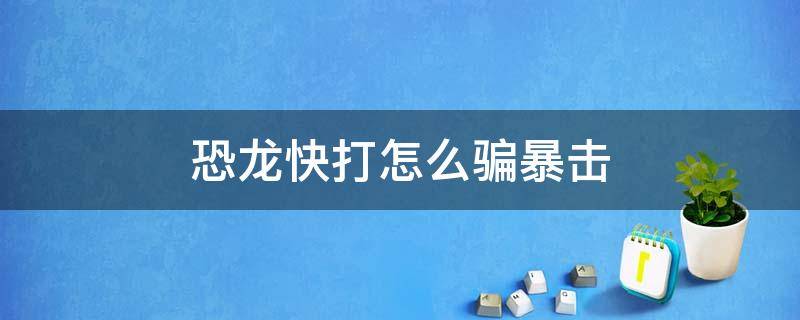 恐龙快打怎么骗暴击